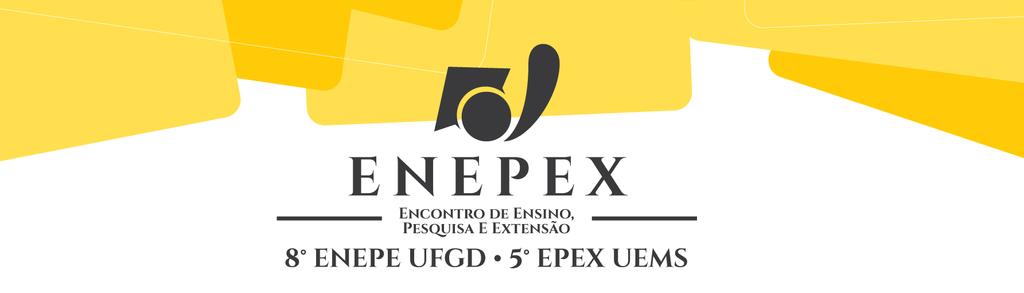 ENEPEX

Encontro de Ensino, Pesquisa e Extensão

8° ENEPE UFGD • 5° EPEX UEMS